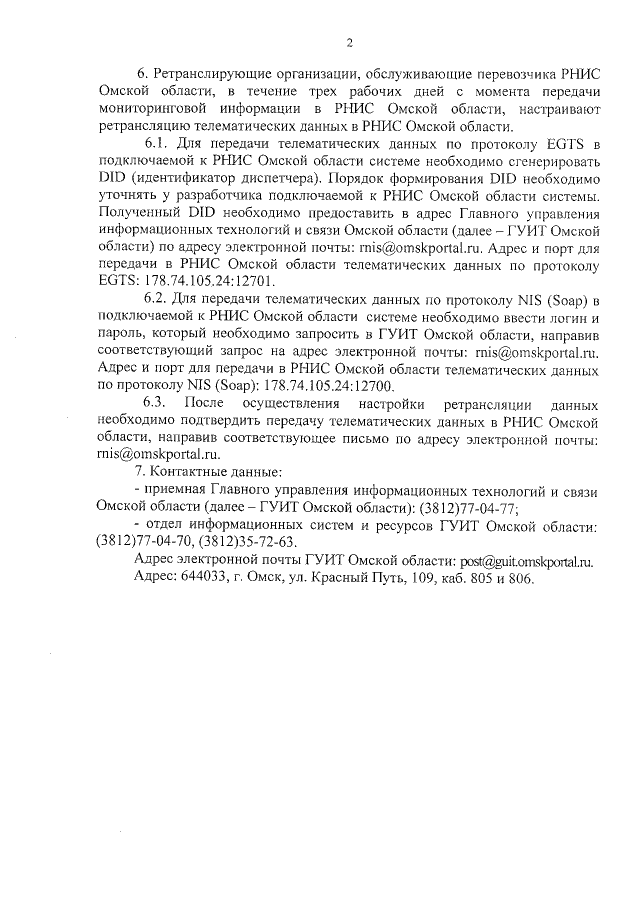 2

6. Ретранслирующие организации, обслуживающие перевозчика РНИС Омской области, в течение трех рабочих дней с момента передачи мониторинговой информации в РНИС Омской области, настраивают ретрансляцию телематических данных в РНИС Омской области.

6.1. Для передачи телематических данных по протоколу EGTS в подключаемой к РНИС Омской области системе необходимо сгенерировать DID (идентификатор диспетчера). Порядок формирования DID необходимо уточнять у разработчика подключаемой к РНИС Омской области системы. Полученный DID необходимо предоставить в адрес Главного управления информационных технологий и связи Омской области (далее – ГУИТ Омской области) по адресу электронной почты: rnis@omskportal.ru. Адрес и порт для передачи в РНИС Омской области телематических данных по протоколу EGTS: 178.74.105.24:12701.

6.2. Для передачи телематических данных по протоколу NIS (Soap) в подключаемой к РНИС Омской области системе необходимо ввести логин и пароль, который необходимо запросить в ГУИТ Омской области, направив соответствующий запрос на адрес электронной почты: rnis@omskportal.ru. Адрес и порт для передачи в РНИС Омской области телематических данных по протоколу NIS (Soap): 178.74.105.24:12700.

6.3. После осуществления настройки ретрансляции данных необходимо подтвердить передачу телематических данных в РНИС Омской области, направив соответствующее письмо по адресу электронной почты: rnis@omskportal.ru.

7. Контактные данные:

- приемная Главного управления информационных технологий и связи Омской области (далее – ГУИТ Омской области): (3812)77-04-77;

- отдел информационных систем и ресурсов ГУИТ Омской области: (3812)77-04-70, (3812)35-72-63.

Адрес электронной почты ГУИТ Омской области: post@guit.omskportal.ru.

Адрес: 644033, г. Омск, ул. Красный Путь, 109, каб. 805 и 806.